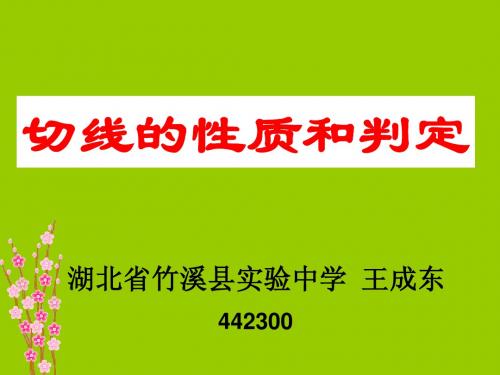 切线的性质和判定

湖北省竹溪县实验中学 王成东

442300